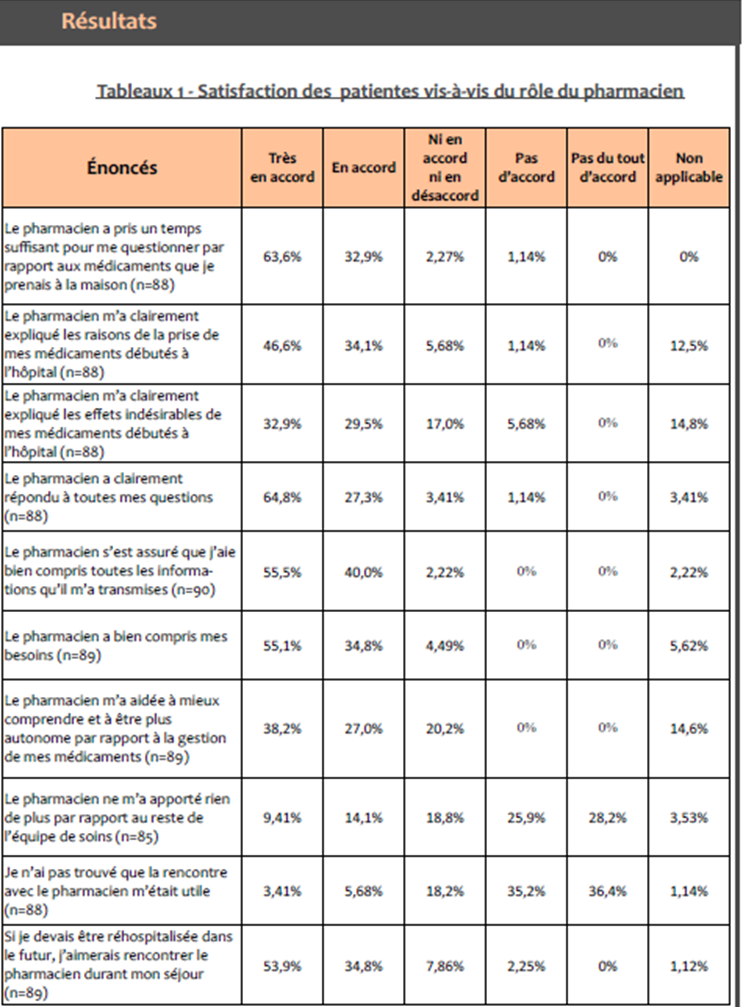 Résultats

Tableaux 1 - Satisfaction des patientes vis-à-vis du rôle du pharmacien

| Énoncés | Très en accord | En accord | Ni en accord ni en désaccord | Pas d'accord | Pas du tout d'accord | Non applicable |
|---|---|---|---|---|---|---|
| Le pharmacien a pris un temps suffisant pour me questionner par rapport aux médicaments que je prenais à la maison (n=88) | 63,6% | 32,9% | 2,27% | 1,14% | 0% | 0% |
| Le pharmacien m'a clairement expliqué les raisons de la prise de mes médicaments débutés à l'hôpital (n=88) | 46,6% | 34,1% | 5,68% | 1,14% | 0% | 12,5% |
| Le pharmacien m'a clairement expliqué les effets indésirables de mes médicaments débutés à l'hôpital (n=88) | 32,9% | 29,5% | 17,0% | 5,68% | 0% | 14,8% |
| Le pharmacien a clairement répondu à toutes mes questions (n=88) | 64,8% | 27,3% | 3,41% | 1,14% | 0% | 3,41% |
| Le pharmacien s'est assuré que j'aie bien compris toutes les informations qu'il m'a transmises (n=90) | 55,5% | 40,0% | 2,22% | 0% | 0% | 2,22% |
| Le pharmacien a bien compris mes besoins (n=89) | 55,1% | 34,8% | 4,49% | 0% | 0% | 5,62% |
| Le pharmacien m'a aidée à mieux comprendre et à être plus autonome par rapport à la gestion de mes médicaments (n=89) | 38,2% | 27,0% | 20,2% | 0% | 0% | 14,6% |
| Le pharmacien ne m'a apporté rien de plus par rapport au reste de l'équipe de soins (n=85) | 9,41% | 14,1% | 18,8% | 25,9% | 28,2% | 3,53% |
| Je n'ai pas trouvé que la rencontre avec le pharmacien m'était utile (n=88) | 3,41% | 5,68% | 18,2% | 35,2% | 36,4% | 1,14% |
| Si je devais être réhospitalisée dans le futur, j'aimerais rencontrer le pharmacien durant mon séjour (n=89) | 53,9% | 34,8% | 7,86% | 2,25% | 0% | 1,12% |